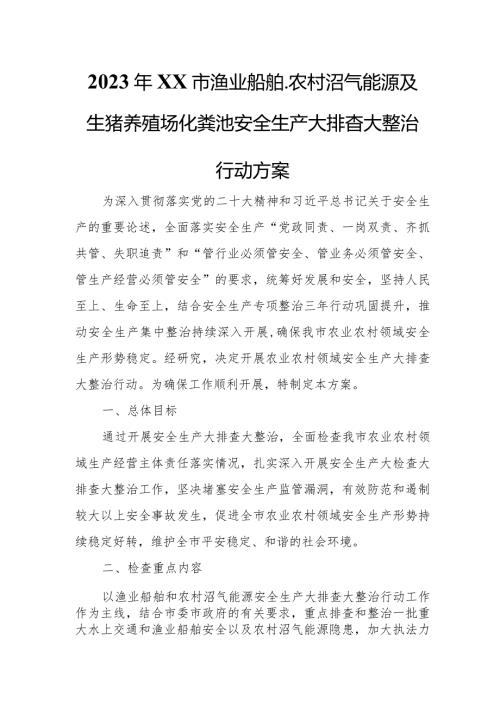 2023年XX市渔业船舶.农村沼气能源及生猪养殖场化粪池安全生产大排查大整治行动方案

为深入贯彻落实党的二十大精神和习近平总书记关于安全生产的重要论述，全面落实安全生产“党政同责、一岗双责、齐抓共管、失职追责”和“管行业必须管安全、管业务必须管安全、管生产经营必须管安全”的要求，统筹好发展和安全，坚持人民至上、生命至上，结合安全生产专项整治三年行动巩固提升，推动安全生产集中整治持续深入开展，确保我市农业农村领域安全生产形势稳定。经研究，决定开展农业农村领域安全生产大排查大整治行动。为确保工作顺利开展，特制定本方案。

一、总体目标

通过开展安全生产大排查大整治，全面检查我市农业农村领域生产经营主体责任落实情况，扎实深入开展安全生产大检查大排查大整治工作，坚决堵塞安全生产监管漏洞，有效防范和遏制较大以上安全事故发生，促进全市农业农村领域安全生产形势持续稳定好转，维护全市平安稳定、和谐的社会环境。

二、检查重点内容

以渔业船舶和农村沼气能源安全生产大排查大整治行动工作作为主线，结合市委市政府的有关要求，重点排查和整治一批重大水上交通和渔业船舶安全以及农村沼气能源隐患，加大执法力